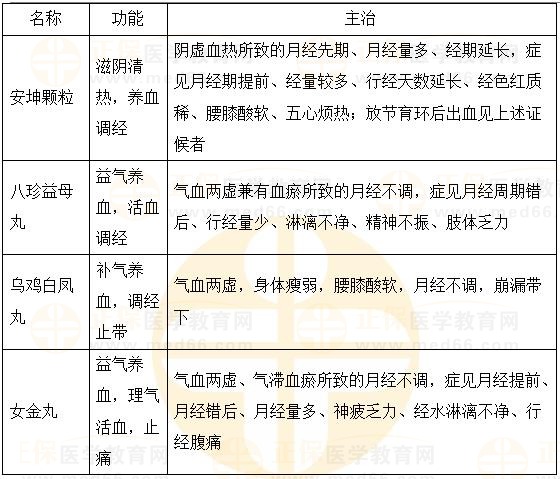 | 名称 | 功能 | 主治 |
|---|---|---|
| 安坤颗粒 | 滋阴清热，养血调经 | 阴虚血热所致的月经先期、月经量多、经期延长，症见月经期提前、经量较多、行经天数延长、经色红质稀、腰膝酸软、五心烦热；放节育环后出血见上述证候者 |
| 八珍益母丸 | 益气养血，活血调经 | 气血两虚兼有血瘀所致的月经不调，症见月经周期错后、行经量少、淋漓不净、精神不振、肢体乏力 |
| 乌鸡白凤丸 | 补气养血，调经止带 | 气血两虚，身体瘦弱，腰膝酸软，月经不调，崩漏带下 |
| 女金丸 | 益气养血，理气活血，止痛 | 气血两虚、气滞血瘀所致的月经不调，症见月经提前、月经错后、月经量多、神疲乏力、经水淋漓不净、行经腹痛 |

正保医学教育网
www.med66.com